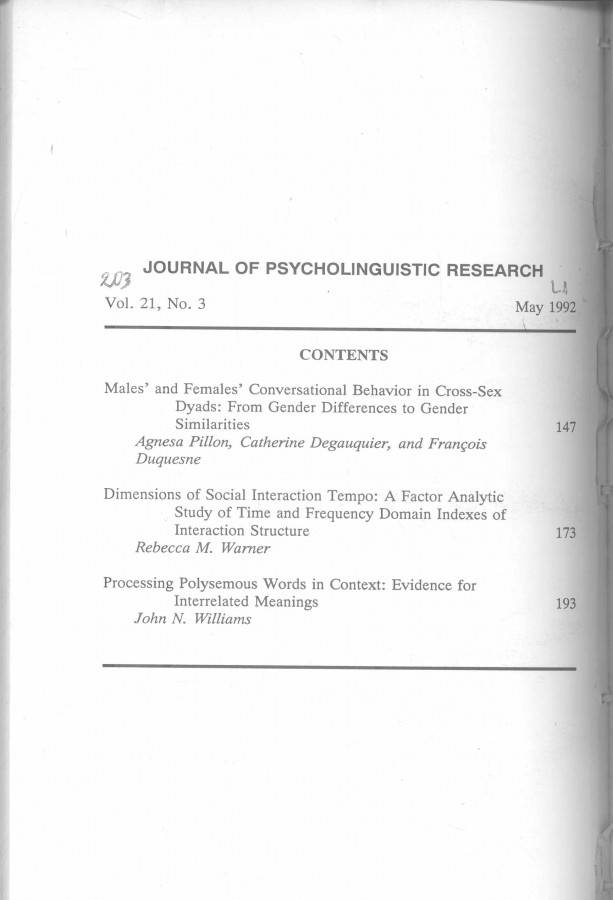 203 JOURNAL OF PSYCHOLINGUISTIC RESEARCH

LA

Vol. 21, No. 3 May 1992

CONTENTS

Males' and Females' Conversational Behavior in Cross-Sex Dyads: From Gender Differences to Gender Similarities 147
Agnesa Pillon, Catherine Degauquier, and François Duquesne

Dimensions of Social Interaction Tempo: A Factor Analytic Study of Time and Frequency Domain Indexes of Interaction Structure 173
Rebecca M. Warner

Processing Polysemous Words in Context: Evidence for Interrelated Meanings 193
John N. Williams